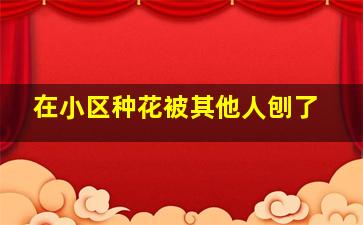 在小区种花被其他人刨了